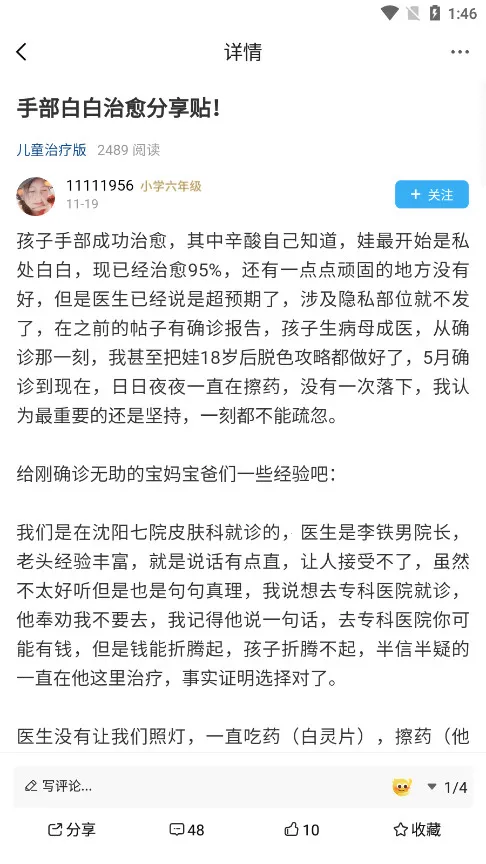 1:46

详情

手部白白治愈分享贴！

儿童治疗版 2489 阅读

11111956 小学六年级
11-19

+ 关注

孩子手部成功治愈，其中辛酸自己知道，娃最开始是私处白白，现已经治愈95%，还有一点点顽固的地方没有好，但是医生已经说是超预期了，涉及隐私部位就不发了，在之前的帖子有确诊报告，孩子生病母成医，从确诊那一刻，我甚至把娃18岁后脱色攻略都做好了，5月确诊到现在，日日夜夜一直在擦药，没有一次落下，我认为最重要的还是坚持，一刻都不能疏忽。

给刚确诊无助的宝妈宝爸们一些经验吧：

我们是在沈阳七院皮肤科就诊的，医生是李铁男院长，老头经验丰富，就是说话有点直，让人接受不了，虽然不太好听但是也是句句真理，我说想去专科医院就诊，他奉劝我不要去，我记得他说一句话，去专科医院你可能有钱，但是钱能折腾起，孩子折腾不起，半信半疑的一直在他这里治疗，事实证明选择对了。

医生没有让我们照灯，一直吃药（白灵片），擦药（他

写评论...

1/4

分享 48 10 收藏